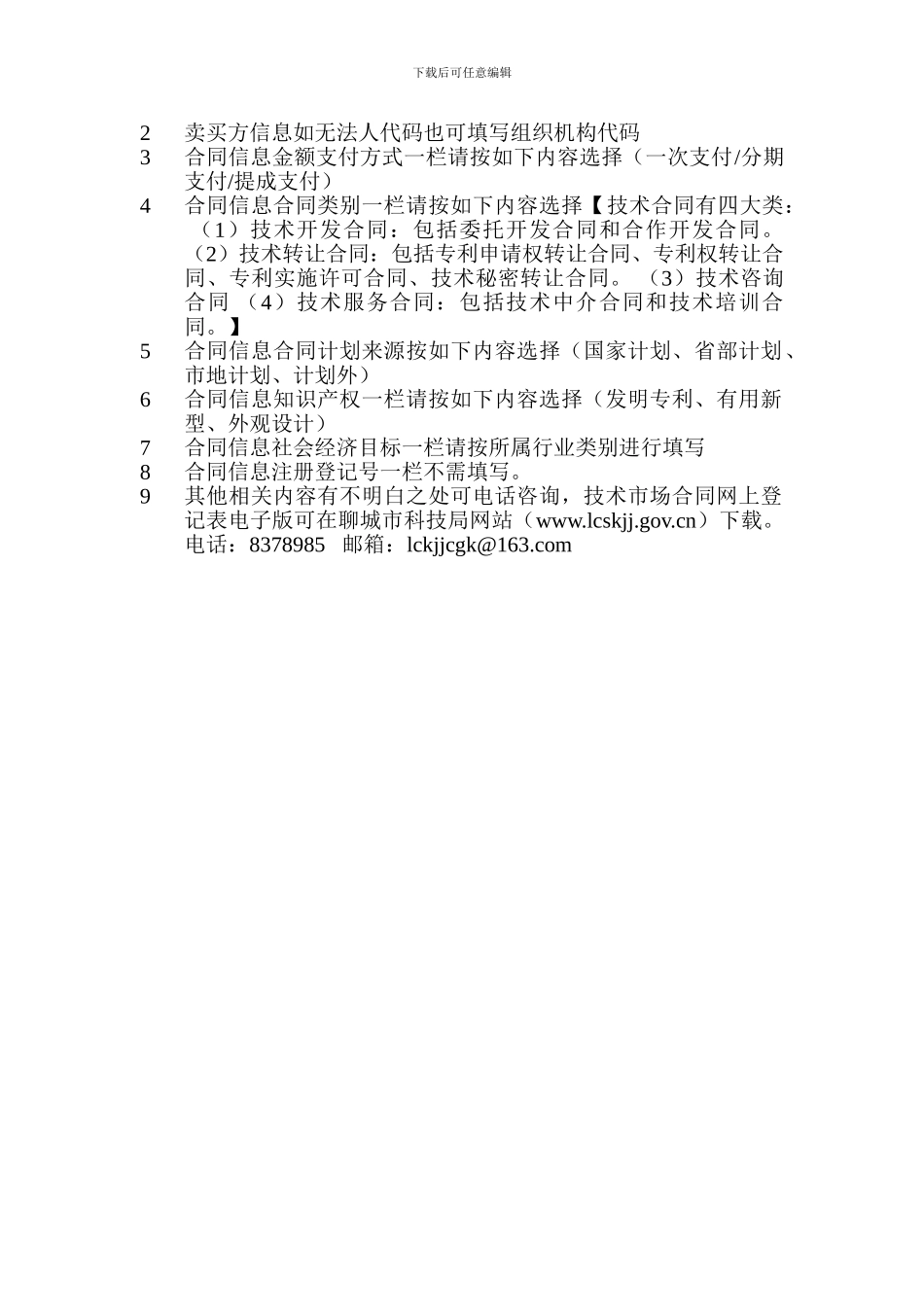 下载后可任意编辑

2　卖买方信息如无法人代码也可填写组织机构代码
3　合同信息金额支付方式一栏请按如下内容选择（一次支付/分期支付/提成支付）
4　合同信息合同类别一栏请按如下内容选择【技术合同有四大类：（1）技术开发合同：包括委托开发合同和合作开发合同。（2）技术转让合同：包括专利申请权转让合同、专利权转让合同、专利实施许可合同、技术秘密转让合同。（3）技术咨询合同（4）技术服务合同：包括技术中介合同和技术培训合同。】
5　合同信息合同计划来源按如下内容选择（国家计划、省部计划、市地计划、计划外）
6　合同信息知识产权一栏请按如下内容选择（发明专利、有用新型、外观设计）
7　合同信息社会经济目标一栏请按所属行业类别进行填写
8　合同信息注册登记号一栏不需填写。
9　其他相关内容有不明白之处可电话咨询，技术市场合同网上登记表电子版可在聊城市科技局网站（www.lcskjj.gov.cn）下载。电话：8378985　邮箱：lckjjcgk@163.com